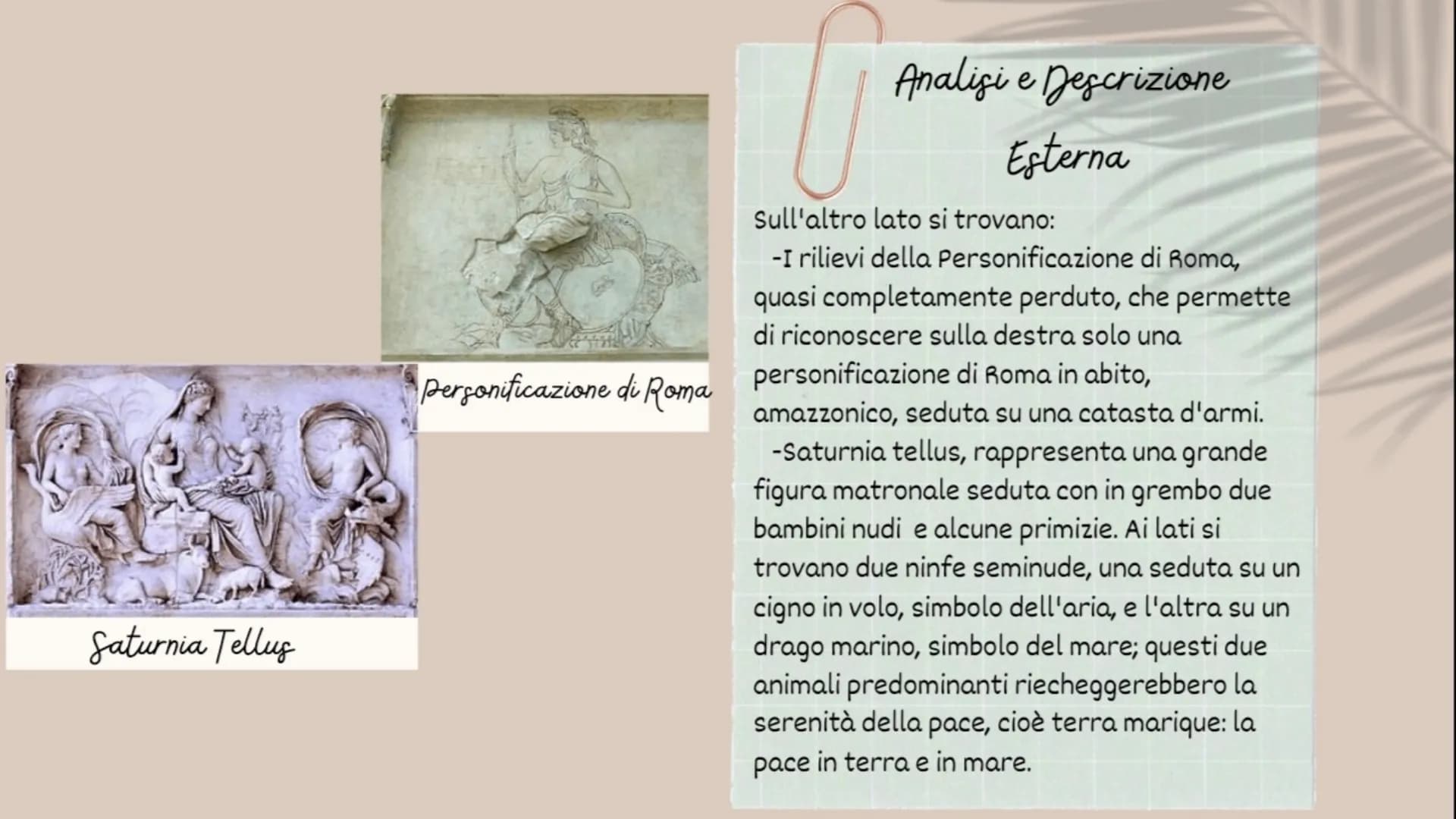 Personificazione di Roma

Saturnia Tellus

Analisi e Descrizione Esterna

Sull'altro lato si trovano:
-I rilievi della Personificazione di Roma, quasi completamente perduto, che permette di riconoscere sulla destra solo una personificazione di Roma in abito, amazzonico, seduta su una catasta d'armi.
-Saturnia tellus, rappresenta una grande figura matronale seduta con in grembo due bambini nudi e alcune primizie. Ai lati si trovano due ninfe seminude, una seduta su un cigno in volo, simbolo dell'aria, e l'altra su un drago marino, simbolo del mare; questi due animali predominanti riecheggerebbero la serenità della pace, cioè terra marique: la pace in terra e in mare.